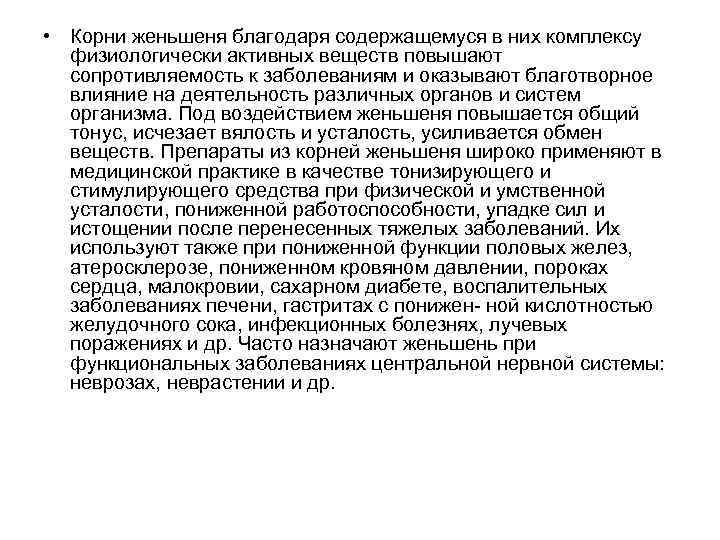 • Корни женьшеня благодаря содержащемуся в них комплексу физиологически активных веществ повышают сопротивляемость к заболеваниям и оказывают благотворное влияние на деятельность различных органов и систем организма. Под воздействием женьшеня повышается общий тонус, исчезает вялость и усталость, усиливается обмен веществ. Препараты из корней женьшеня широко применяют в медицинской практике в качестве тонизирующего и стимулирующего средства при физической и умственной усталости, пониженной работоспособности, упадке сил и истощении после перенесенных тяжелых заболеваний. Их используют также при пониженной функции половых желез, атеросклерозе, пониженном кровяном давлении, пороках сердца, малокровии, сахарном диабете, воспалительных заболеваниях печени, гастритах с понижен- ной кислотностью желудочного сока, инфекционных болезнях, лучевых поражениях и др. Часто назначают женьшень при функциональных заболеваниях центральной нервной системы: неврозах, неврастении и др.